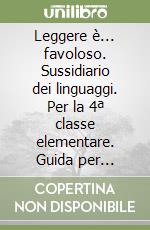 unilibro

Leggere è... favoloso. Sussidiario dei linguaggi. Per la 4ª classe elementare. Guida per...

COPERTINA NON DISPONIBILE